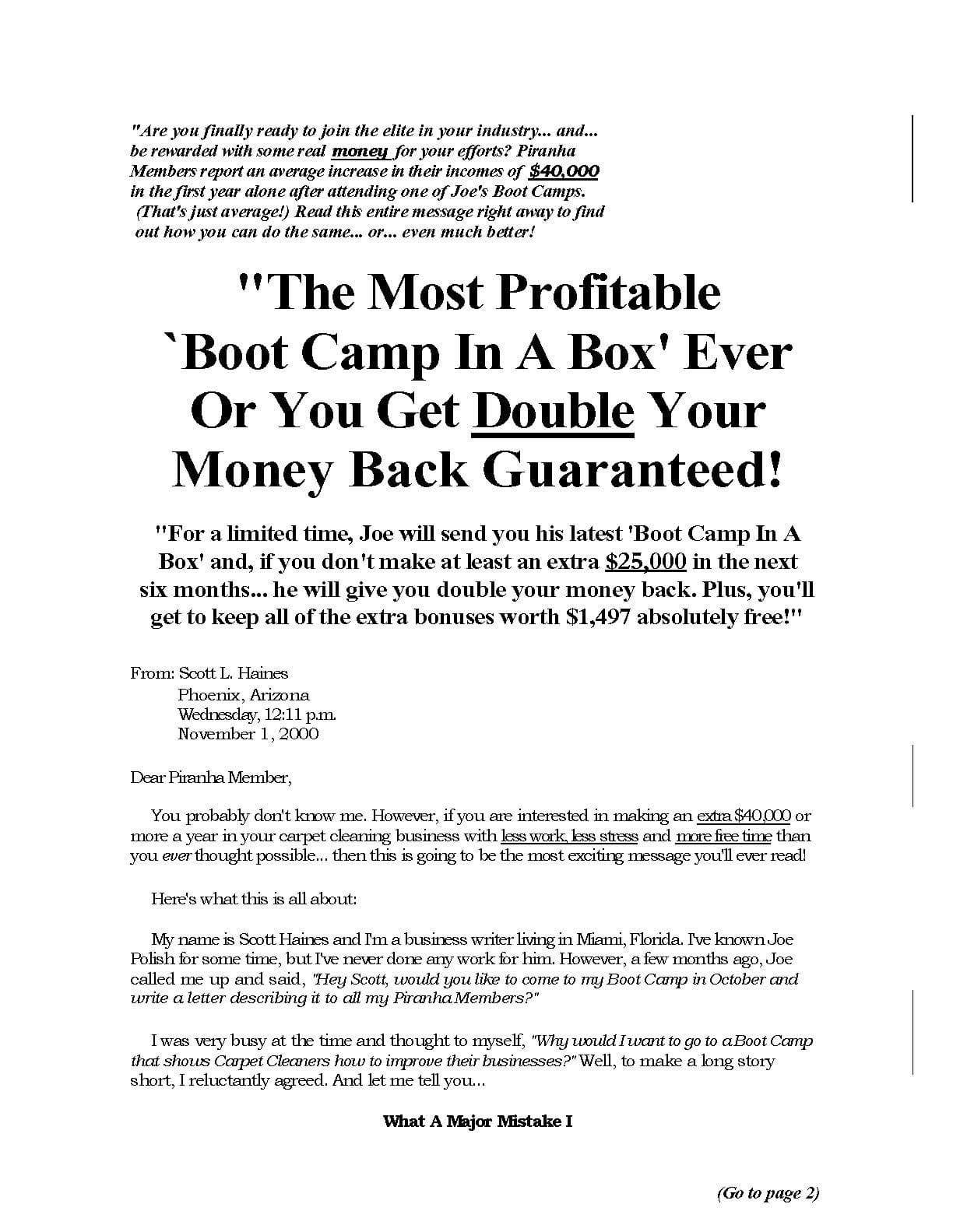 "Are you finally ready to join the elite in your industry... and... be rewarded with some real money for your efforts? Piranha Members report an average increase in their incomes of $40,000 in the first year alone after attending one of Joe's Boot Camps. (That's just average!) Read this entire message right away to find out how you can do the same... or... even much better!

"The Most Profitable `Boot Camp In A Box' Ever Or You Get Double Your Money Back Guaranteed!

"For a limited time, Joe will send you his latest 'Boot Camp In A Box' and, if you don't make at least an extra $25,000 in the next six months... he will give you double your money back. Plus, you'll get to keep all of the extra bonuses worth $1,497 absolutely free!"

From: Scott L. Haines
Phoenix, Arizona
Wednesday, 12:11 p.m.
November 1, 2000

Dear Piranha Member,

You probably don't know me. However, if you are interested in making an extra $40,000 or more a year in your carpet cleaning business with less work, less stress and more free time than you ever thought possible... then this is going to be the most exciting message you'll ever read!

Here's what this is all about:

My name is Scott Haines and I'm a business writer living in Miami, Florida. I've known Joe Polish for some time, but I've never done any work for him. However, a few months ago, Joe called me up and said, "Hey Scott, would you like to come to my Boot Camp in October and write a letter describing it to all my Piranha Members?"

I was very busy at the time and thought to myself, "Why would I want to go to a Boot Camp that shows Carpet Cleaners how to improve their businesses?" Well, to make a long story short, I reluctantly agreed. And let me tell you...

What A Major Mistake I

(Go to page 2)